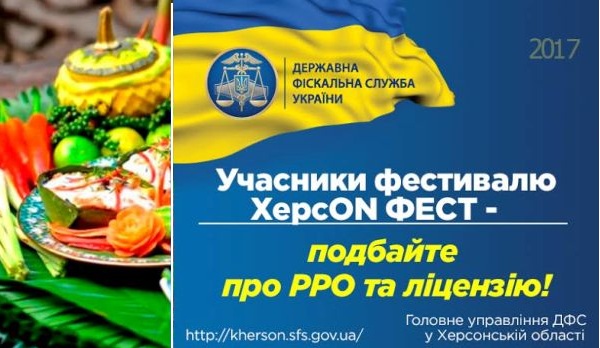 ДЕРЖАВНА ФІСКАЛЬНА СЛУЖБА УКРАЇНИ

2017

Учасники фестивалю ХерсON ФЕСТ -

подбайте про РРО та ліцензію!

http://kherson.sfs.gov.ua/

Головне управління ДФС у Херсонській області